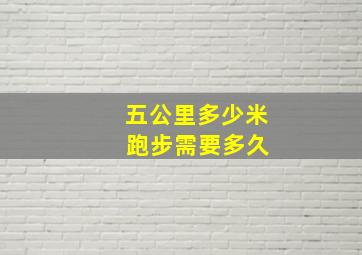 五公里多少米
跑步需要多久